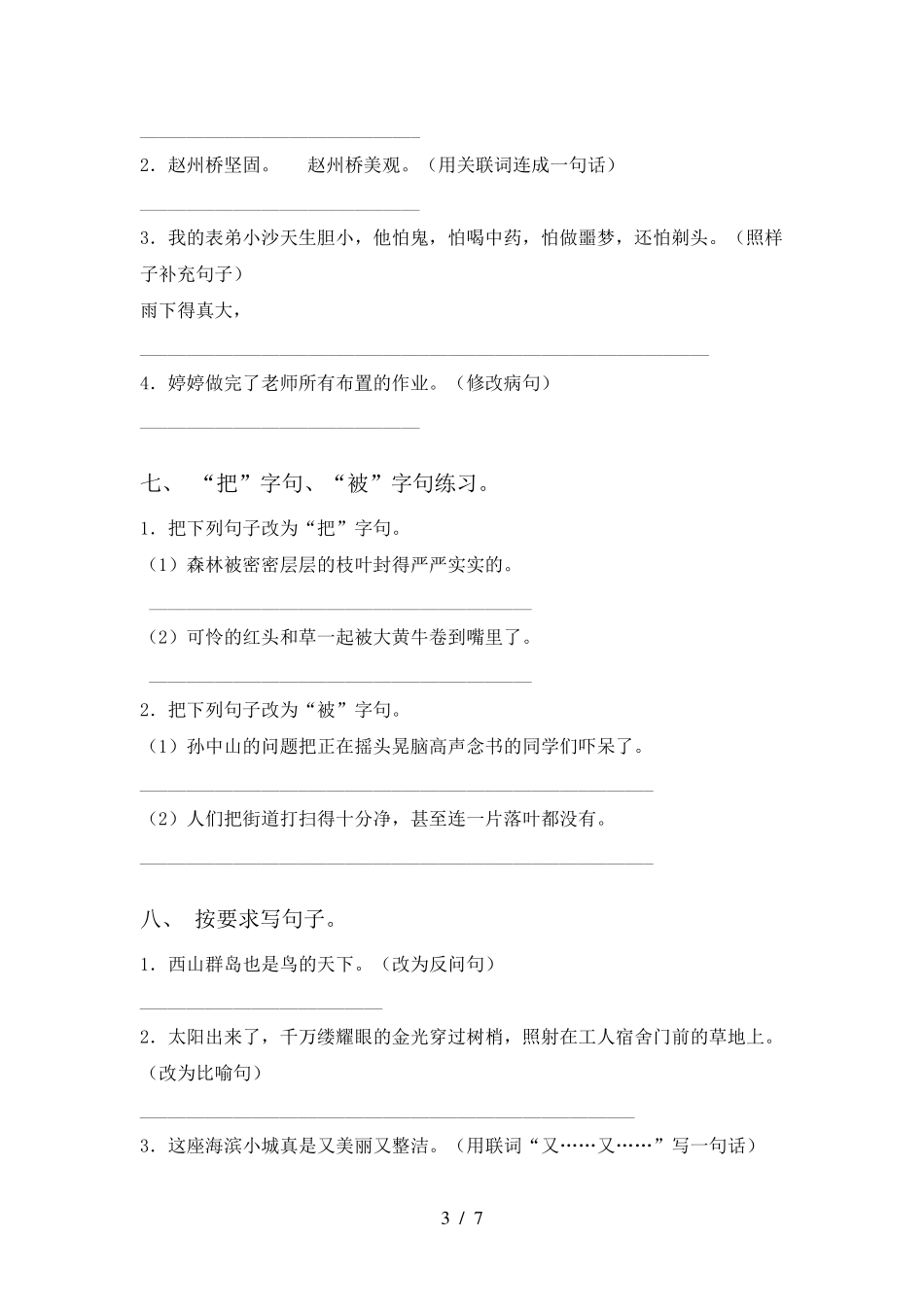 2．赵州桥坚固。 赵州桥美观。（用关联词连成一句话）

3．我的表弟小沙天生胆小，他怕鬼，怕喝中药，怕做噩梦，还怕剃头。（照样子补充句子）
雨下得真大，

4．婷婷做完了老师所有布置的作业。（修改病句）

七、 “把”字句、“被”字句练习。

1．把下列句子改为“把”字句。
（1）森林被密密层层的枝叶封得严严实实的。

（2）可怜的红头和草一起被大黄牛卷到嘴里了。

2．把下列句子改为“被”字句。
（1）孙中山的问题把正在摇头晃脑高声念书的同学们吓呆了。

（2）人们把街道打扫得十分净，甚至连一片落叶都没有。

八、 按要求写句子。

1．西山群岛也是鸟的天下。（改为反问句）

2．太阳出来了，千万缕耀眼的金光穿过树梢，照射在工人宿舍门前的草地上。（改为比喻句）

3．这座海滨小城真是又美丽又整洁。（用联词“又……又……”写一句话）

3 / 7